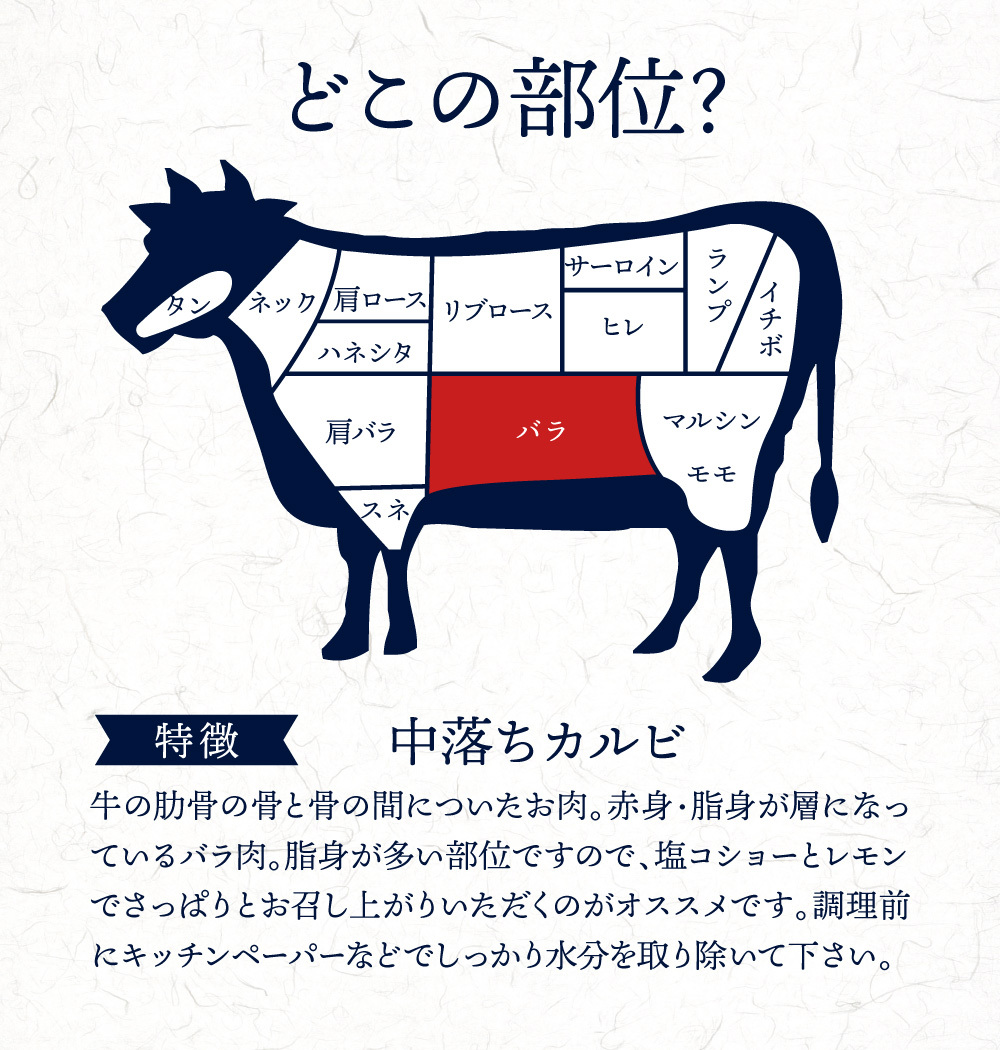 どこの部位?

タン
ネック
肩ロース
ハネシタ
リブロース
サーロイン
ヒレ
ランプ
イチボ
肩バラ
バラ
マルシン
モモ
スネ

特徴

中落ちカルビ

牛の肋骨の骨と骨の間についたお肉。赤身・脂身が層になっているバラ肉。脂身が多い部位ですので、塩コショーとレモンでさっぱりとお召し上がりいただくのがオススメです。調理前にキッチンペーパーなどでしっかり水分を取り除いて下さい。